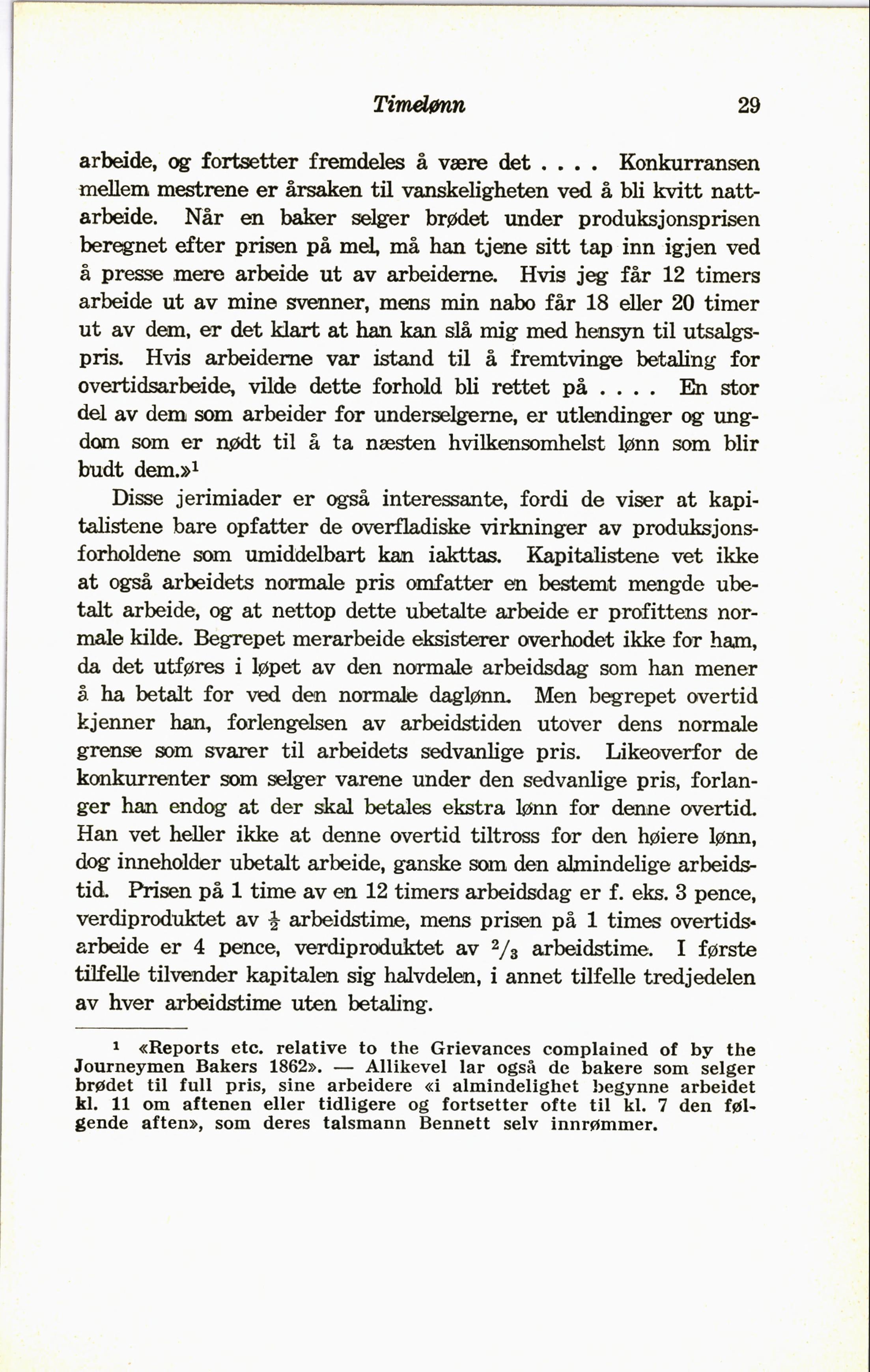 Timelønn 29

arbeide, og fortsetter fremdeles å være det . . . . Konkurransen mellem mestrene er årsaken til vanskeligheten ved å bli kvitt nattarbeide. Når en baker selger brødet under produksjonsprisen beregnet efter prisen på mel, må han tjene sitt tap inn igjen ved å presse mere arbeide ut av arbeiderne. Hvis jeg får 12 timers arbeide ut av mine svenner, mens min nabo får 18 eller 20 timer ut av dem, er det klart at han kan slå mig med hensyn til utsalgspris. Hvis arbeiderne var istand til å fremtvinge betaling for overtidsarbeide, vilde dette forhold bli rettet på . . . . En stor del av dem som arbeider for underselgerne, er utlendinger og ungdom som er nødt til å ta næsten hvilkensomhelst lønn som blir budt dem.»$^1$

Disse jerimiader er også interessante, fordi de viser at kapitalistene bare opfatter de overfladiske virkninger av produksjonsforholdene som umiddelbart kan iakttas. Kapitalistene vet ikke at også arbeidets normale pris omfatter en bestemt mengde ubetalt arbeide, og at nettop dette ubetalte arbeide er profittens normale kilde. Begrepet merarbeide eksisterer overhodet ikke for ham, da det utføres i løpet av den normale arbeidsdag som han mener å ha betalt for ved den normale daglønn. Men begrepet overtid kjenner han, forlengelsen av arbeidstiden utover dens normale grense som svarer til arbeidets sedvanlige pris. Likeoverfor de konkurrenter som selger varene under den sedvanlige pris, forlanger han endog at der skal betales ekstra lønn for denne overtid. Han vet heller ikke at denne overtid tiltross for den høiere lønn, dog inneholder ubetalt arbeide, ganske som den almindelige arbeidstid. Prisen på 1 time av en 12 timers arbeidsdag er f. eks. 3 pence, verdiproduktet av $\frac{1}{2}$ arbeidstime, mens prisen på 1 times overtidsarbeide er 4 pence, verdiproduktet av $^2/_3$ arbeidstime. I første tilfelle tilvender kapitalen sig halvdelen, i annet tilfelle tredjedelen av hver arbeidstime uten betaling.

$^1$ «Reports etc. relative to the Grievances complained of by the Journeymen Bakers 1862». — Allikevel lar også de bakere som selger brødet til full pris, sine arbeidere «i almindelighet begynne arbeidet kl. 11 om aftenen eller tidligere og fortsetter ofte til kl. 7 den følgende aften», som deres talsmann Bennett selv innrømmer.